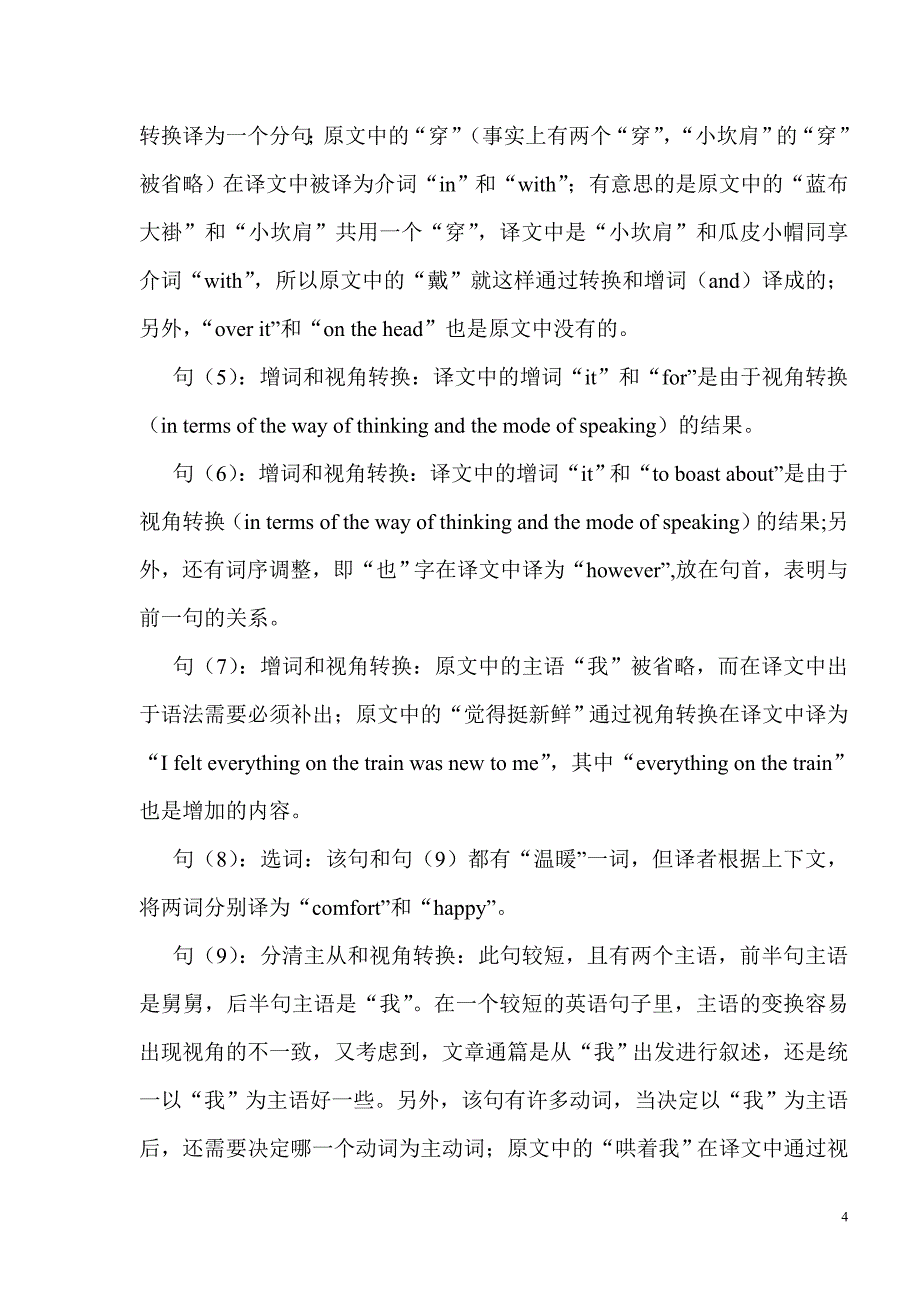 转换译为一个分句;原文中的“穿”（事实上有两个“穿”，“小坎肩”的“穿”被省略）在译文中被译为介词“in”和“with”；有意思的是原文中的“蓝布大褂”和“小坎肩”共用一个“穿”，译文中是“小坎肩”和瓜皮小帽同享介词“with”，所以原文中的“戴”就这样通过转换和增词（and）译成的；另外，“over it”和“on the head”也是原文中没有的。

句（5）：增词和视角转换：译文中的增词“it”和“for”是由于视角转换（in terms of the way of thinking and the mode of speaking）的结果。

句（6）：增词和视角转换：译文中的增词“it”和“to boast about”是由于视角转换（in terms of the way of thinking and the mode of speaking）的结果;另外，还有词序调整，即“也”字在译文中译为“however”,放在句首，表明与前一句的关系。

句（7）：增词和视角转换：原文中的主语“我”被省略，而在译文中出于语法需要必须补出；原文中的“觉得挺新鲜”通过视角转换在译文中译为“I felt everything on the train was new to me”，其中“everything on the train”也是增加的内容。

句（8）：选词：该句和句（9）都有“温暖”一词，但译者根据上下文，将两词分别译为“comfort”和“happy”。

句（9）：分清主从和视角转换：此句较短，且有两个主语，前半句主语是舅舅，后半句主语是“我”。在一个较短的英语句子里，主语的变换容易出现视角的不一致，又考虑到，文章通篇是从“我”出发进行叙述，还是统一以“我”为主语好一些。另外，该句有许多动词，当决定以“我”为主语后，还需要决定哪一个动词为主动词；原文中的“哄着我”在译文中通过视

4